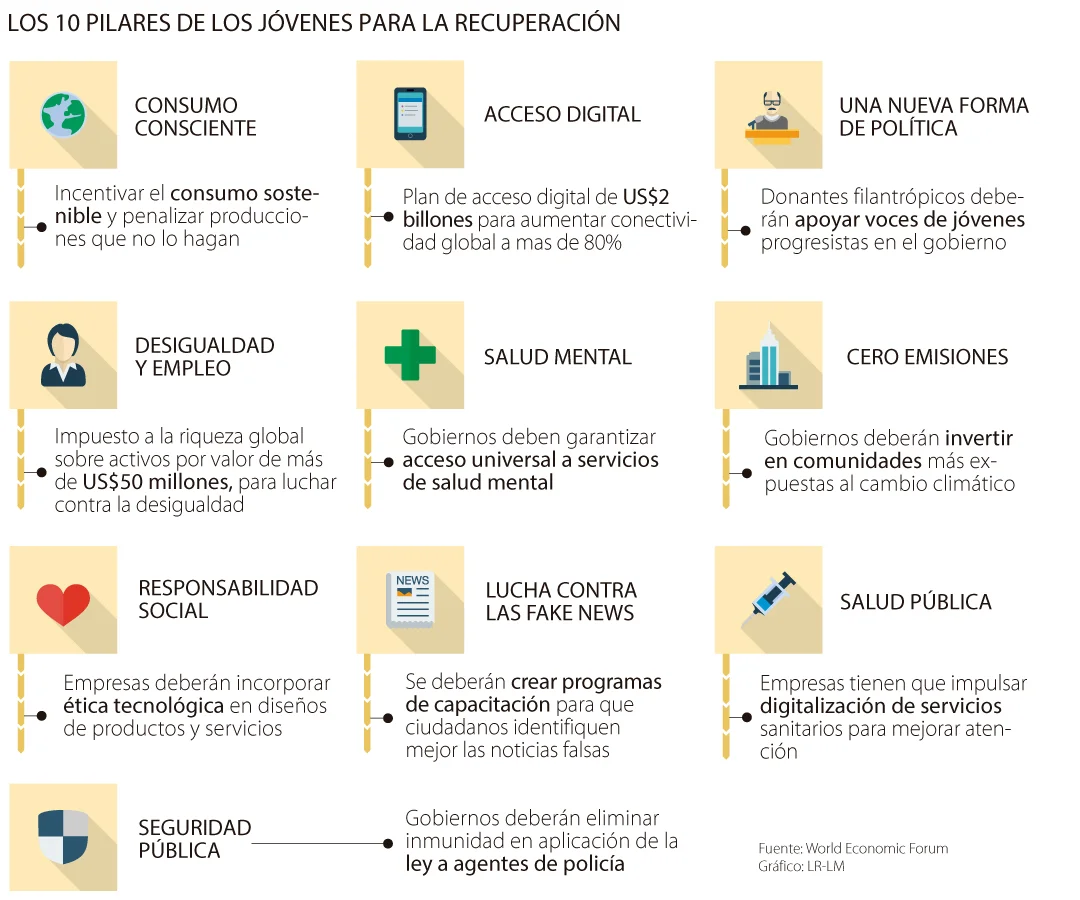 LOS 10 PILARES DE LOS JÓVENES PARA LA RECUPERACIÓN

CONSUMO CONSCIENTE

Incentivar el consumo sostenible y penalizar producciones que no lo hagan

ACCESO DIGITAL

Plan de acceso digital de US$2 billones para aumentar conectividad global a mas de 80%

UNA NUEVA FORMA DE POLÍTICA

Donantes filantrópicos deberán apoyar voces de jóvenes progresistas en el gobierno

DESIGUALDAD Y EMPLEO

Impuesto a la riqueza global sobre activos por valor de más de US$50 millones, para luchar contra la desigualdad

SALUD MENTAL

Gobiernos deben garantizar acceso universal a servicios de salud mental

CERO EMISIONES

Gobiernos deberán invertir en comunidades más expuestas al cambio climático

RESPONSABILIDAD SOCIAL

Empresas deberán incorporar ética tecnológica en diseños de productos y servicios

NEWS

LUCHA CONTRA LAS FAKE NEWS

Se deberán crear programas de capacitación para que ciudadanos identifiquen mejor las noticias falsas

SALUD PÚBLICA

Empresas tienen que impulsar digitalización de servicios sanitarios para mejorar atención

SEGURIDAD PÚBLICA

Gobiernos deberán eliminar inmunidad en aplicación de la ley a agentes de policía

Fuente: World Economic Forum
Gráfico: LR-LM